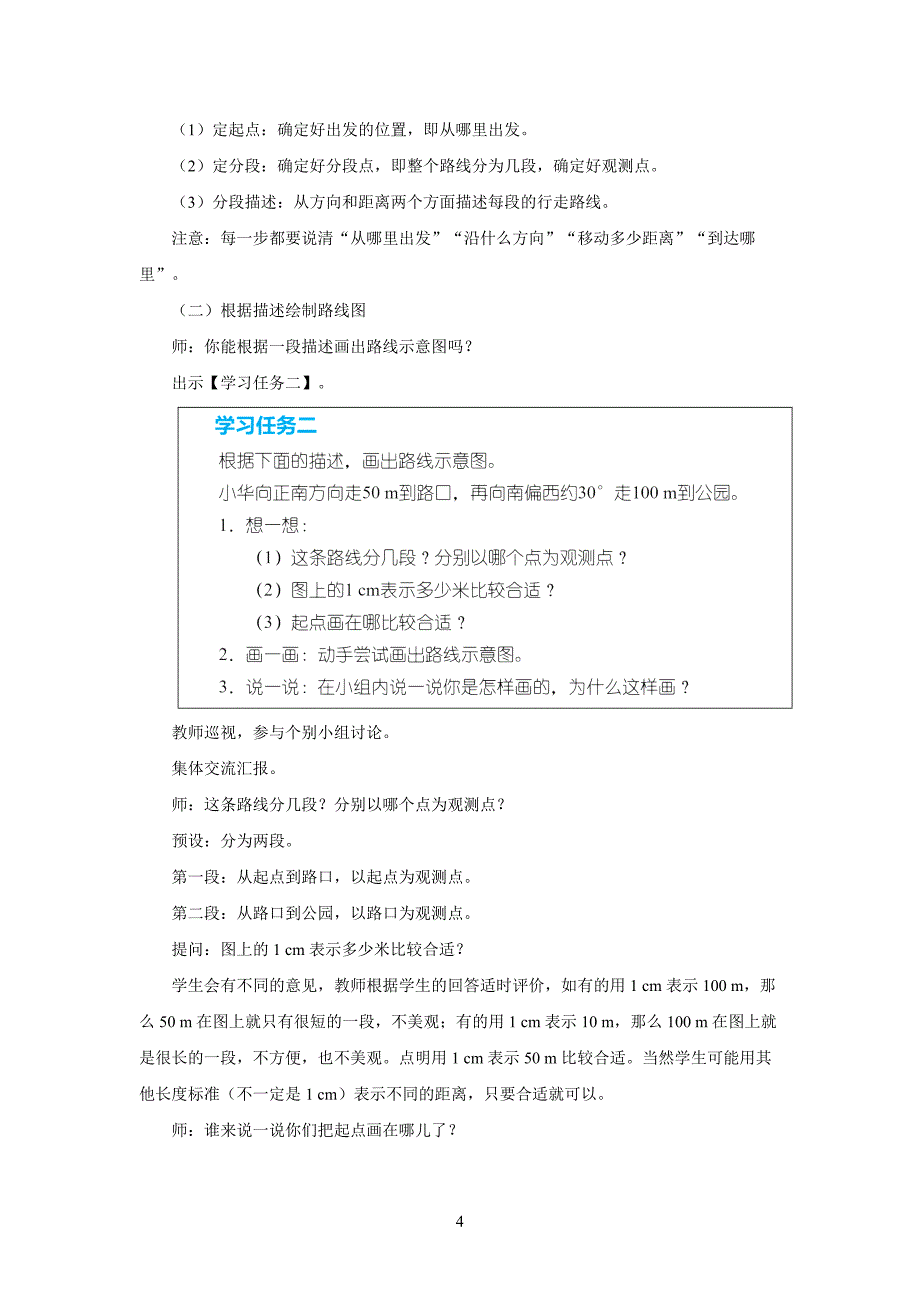 （1）定起点：确定好出发的位置，即从哪里出发。

（2）定分段：确定好分段点，即整个路线分为几段，确定好观测点。

（3）分段描述：从方向和距离两个方面描述每段的行走路线。

注意：每一步都要说清“从哪里出发”“沿什么方向”“移动多少距离”“到达哪里”。

（二）根据描述绘制路线图

师：你能根据一段描述画出路线示意图吗？

出示【学习任务二】。

学习任务二

根据下面的描述，画出路线示意图。

小华向正南方向走50 m到路口，再向南偏西约30°走100 m到公园。

1．想一想：

（1）这条路线分几段？分别以哪个点为观测点？

（2）图上的1 cm表示多少米比较合适？

（3）起点画在哪比较合适？

2．画一画：动手尝试画出路线示意图。

3．说一说：在小组内说一说你是怎样画的，为什么这样画？

教师巡视，参与个别小组讨论。

集体交流汇报。

师：这条路线分几段？分别以哪个点为观测点？

预设：分为两段。

第一段：从起点到路口，以起点为观测点。

第二段：从路口到公园，以路口为观测点。

提问：图上的 1 cm 表示多少米比较合适？

学生会有不同的意见，教师根据学生的回答适时评价，如有的用 1 cm 表示 100 m，那么 50 m 在图上就只有很短的一段，不美观；有的用 1 cm 表示 10 m，那么 100 m 在图上就是很长的一段，不方便，也不美观。点明用 1 cm 表示 50 m 比较合适。当然学生可能用其他长度标准（不一定是 1 cm）表示不同的距离，只要合适就可以。

师：谁来说一说你们把起点画在哪儿了？

4